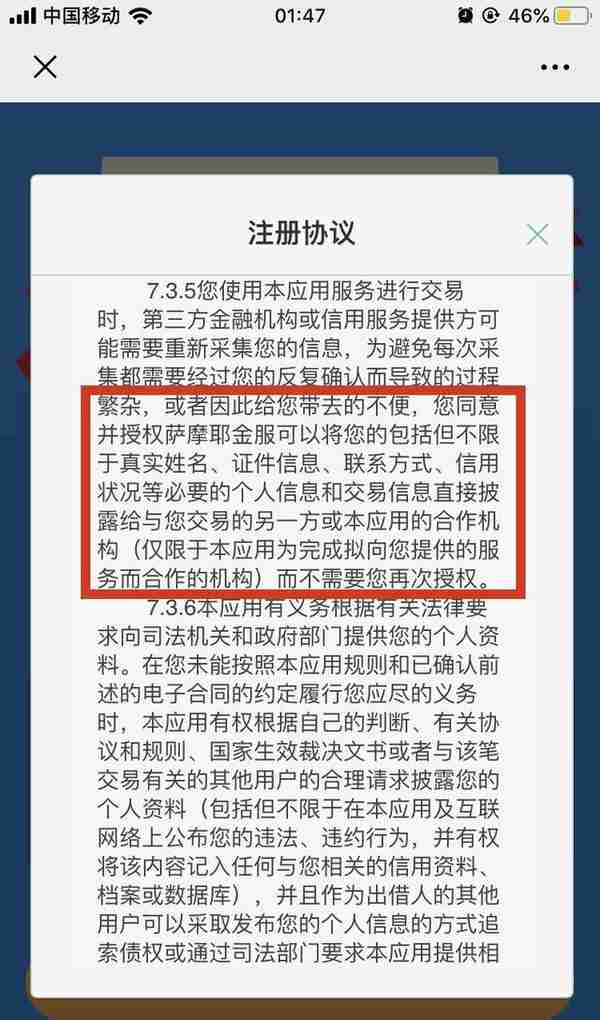 中国移动 01:47 46%

注册协议

7.3.5您使用本应用服务进行交易时，第三方金融机构或信用服务提供方可能需要重新采集您的信息，为避免每次采集都需要经过您的反复确认而导致的过程繁杂，或者因此给您带去的不便，您同意并授权萨摩耶金服可以将您的包括但不限于真实姓名、证件信息、联系方式、信用状况等必要的个人信息和交易信息直接披露给与您交易的另一方或本应用的合作机构（仅限于本应用为完成拟向您提供的服务而合作的机构）而不需要您再次授权。

7.3.6本应用有义务根据有关法律要求向司法机关和政府部门提供您的个人资料。在您未能按照本应用规则和已确认前述的电子合同的约定履行您应尽的义务时，本应用有权根据自己的判断、有关协议和规则、国家生效裁决文书或者与该笔交易有关的其他用户的合理请求披露您的个人资料（包括但不限于在本应用及互联网络上公布您的违法、违约行为，并有权将该内容记入任何与您相关的信用资料、档案或数据库），并且作为出借人的其他用户可以采取发布您的个人信息的方式追索债权或通过司法部门要求本应用提供相